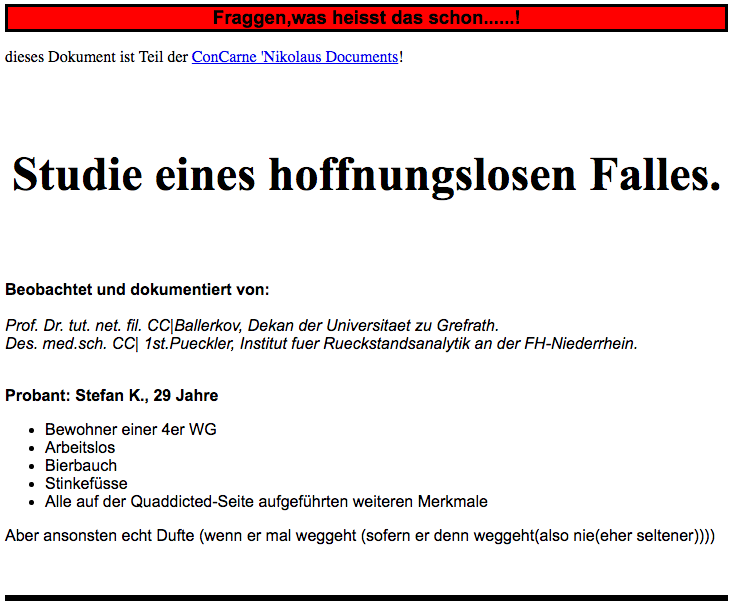 Fraggen,was heisst das schon......!

dieses Dokument ist Teil der ConCarne 'Nikolaus Documents!

Studie eines hoffnungslosen Falles.

Beobachtet und dokumentiert von:

Prof. Dr. tut. net. fil. CC|Ballerkov, Dekan der Universitaet zu Grefrath.
Des. med.sch. CC| 1st.Pueckler, Institut fuer Rueckstandsanalytik an der FH-Niederrhein.

Probant: Stefan K., 29 Jahre

- Bewohner einer 4er WG
- Arbeitslos
- Bierbauch
- Stinkefüsse
- Alle auf der Quaddicted-Seite aufgeführten weiteren Merkmale

Aber ansonsten echt Dufte (wenn er mal weggeht (sofern er denn weggeht(also nie(eher seltener))))